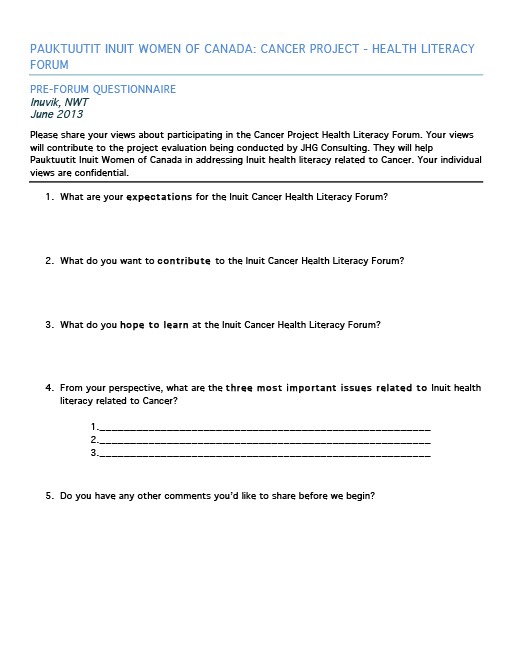 PAUKTUUTIT INUIT WOMEN OF CANADA: CANCER PROJECT - HEALTH LITERACY FORUM

PRE-FORUM QUESTIONNAIRE
Inuvik, NWT
June 2013

Please share your views about participating in the Cancer Project Health Literacy Forum. Your views will contribute to the project evaluation being conducted by JHG Consulting. They will help Pauktuutit Inuit Women of Canada in addressing Inuit health literacy related to Cancer. Your individual views are confidential.

1. What are your expectations for the Inuit Cancer Health Literacy Forum?

2. What do you want to contribute to the Inuit Cancer Health Literacy Forum?

3. What do you hope to learn at the Inuit Cancer Health Literacy Forum?

4. From your perspective, what are the three most important issues related to Inuit health literacy related to Cancer?

1.____________________________________________________________
2.____________________________________________________________
3.____________________________________________________________

5. Do you have any other comments you'd like to share before we begin?